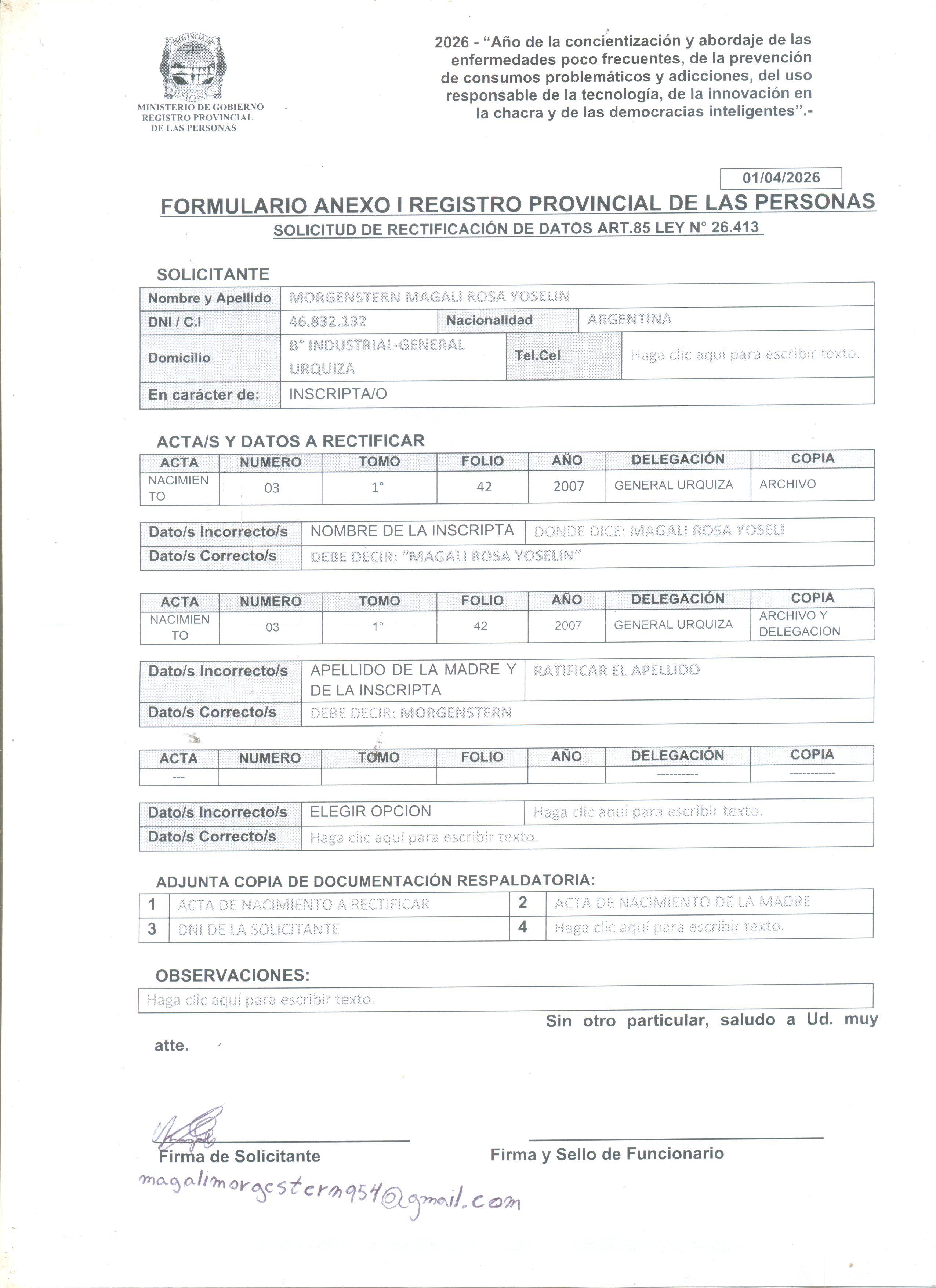 PROVINCIA DE MISIONES
MINISTERIO DE GOBIERNO
REGISTRO PROVINCIAL
DE LAS PERSONAS

2026 - "Año de la concientización y abordaje de las enfermedades poco frecuentes, de la prevención de consumos problemáticos y adicciones, del uso responsable de la tecnología, de la innovación en la chacra y de las democracias inteligentes".-

01/04/2026

FORMULARIO ANEXO I REGISTRO PROVINCIAL DE LAS PERSONAS

SOLICITUD DE RECTIFICACIÓN DE DATOS ART.85 LEY N° 26.413

SOLICITANTE

| Nombre y Apellido | MORGENSTERN MAGALI ROSA YOSELIN | | |
|---|---|---|---|
| DNI / C.I | 46.832.132 | Nacionalidad | ARGENTINA |
| Domicilio | B° INDUSTRIAL-GENERAL URQUIZA | Tel.Cel | Haga clic aquí para escribir texto. |
| En carácter de: | INSCRIPTA/O | | |

ACTA/S Y DATOS A RECTIFICAR

| ACTA | NUMERO | TOMO | FOLIO | AÑO | DELEGACIÓN | COPIA |
|---|---|---|---|---|---|---|
| NACIMIENTO | 03 | 1° | 42 | 2007 | GENERAL URQUIZA | ARCHIVO |

| Dato/s Incorrecto/s | NOMBRE DE LA INSCRIPTA | DONDE DICE: MAGALI ROSA YOSELI |
|---|---|---|
| Dato/s Correcto/s | DEBE DECIR: "MAGALI ROSA YOSELIN" | |

| ACTA | NUMERO | TOMO | FOLIO | AÑO | DELEGACIÓN | COPIA |
|---|---|---|---|---|---|---|
| NACIMIENTO | 03 | 1° | 42 | 2007 | GENERAL URQUIZA | ARCHIVO Y DELEGACION |

| Dato/s Incorrecto/s | APELLIDO DE LA MADRE Y DE LA INSCRIPTA | RATIFICAR EL APELLIDO |
|---|---|---|
| Dato/s Correcto/s | DEBE DECIR: MORGENSTERN | |

| ACTA | NUMERO | TOMO | FOLIO | AÑO | DELEGACIÓN | COPIA |
|---|---|---|---|---|---|---|
| --- | | | | | ---------- | ----------- |

| Dato/s Incorrecto/s | ELEGIR OPCION | Haga clic aquí para escribir texto. |
|---|---|---|
| Dato/s Correcto/s | Haga clic aquí para escribir texto. | |

ADJUNTA COPIA DE DOCUMENTACIÓN RESPALDATORIA:

| 1 | ACTA DE NACIMIENTO A RECTIFICAR | 2 | ACTA DE NACIMIENTO DE LA MADRE |
|---|---|---|---|
| 3 | DNI DE LA SOLICITANTE | 4 | Haga clic aquí para escribir texto. |

OBSERVACIONES:
Haga clic aquí para escribir texto.

Sin otro particular, saludo a Ud. muy atte.

Firma de Solicitante

Firma y Sello de Funcionario

magalimorgestern954@gmail.com